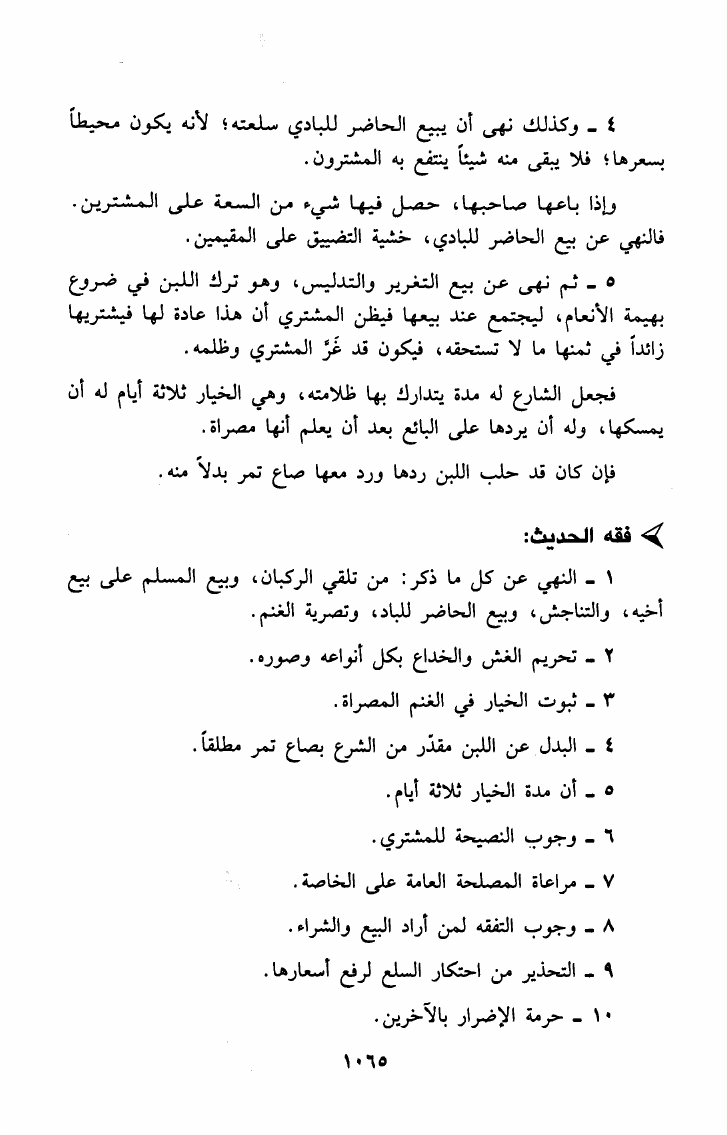 ٤ ـ وكذلك نهى أن يبيع الحاضر للبادي سلعته؛ لأنه يكون محيطاً بسعرها؛ فلا يبقى منه شيئاً ينتفع به المشترون.

وإذا باعها صاحبها، حصل فيها شيء من السعة على المشترين. فالنهي عن بيع الحاضر للبادي، خشية التضييق على المقيمين.

٥ ـ ثم نهى عن بيع التغرير والتدليس، وهو ترك اللبن في ضروع بهيمة الأنعام، ليجتمع عند بيعها فيظن المشتري أن هذا عادة لها فيشتريها زائداً في ثمنها ما لا تستحقه، فيكون قد غرَّ المشتري وظلمه.

فجعل الشارع له مدة يتدارك بها ظلامته، وهي الخيار ثلاثة أيام له أن يمسكها، وله أن يردها على البائع بعد أن يعلم أنها مصراة.

فإن كان قد حلب اللبن ردها ورد معها صاع تمر بدلاً منه.

فقه الحديث:

١ ـ النهي عن كل ما ذكر: من تلقي الركبان، وبيع المسلم على بيع أخيه، والتناجش، وبيع الحاضر للباد، وتصرية الغنم.

٢ ـ تحريم الغش والخداع بكل أنواعه وصوره.

٣ ـ ثبوت الخيار في الغنم المصراة.

٤ ـ البدل عن اللبن مقدّر من الشرع بصاع تمر مطلقاً.

٥ ـ أن مدة الخيار ثلاثة أيام.

٦ ـ وجوب النصيحة للمشتري.

٧ ـ مراعاة المصلحة العامة على الخاصة.

٨ ـ وجوب التفقه لمن أراد البيع والشراء.

٩ ـ التحذير من احتكار السلع لرفع أسعارها.

١٠ ـ حرمة الإضرار بالآخرين.

١٠٦٥